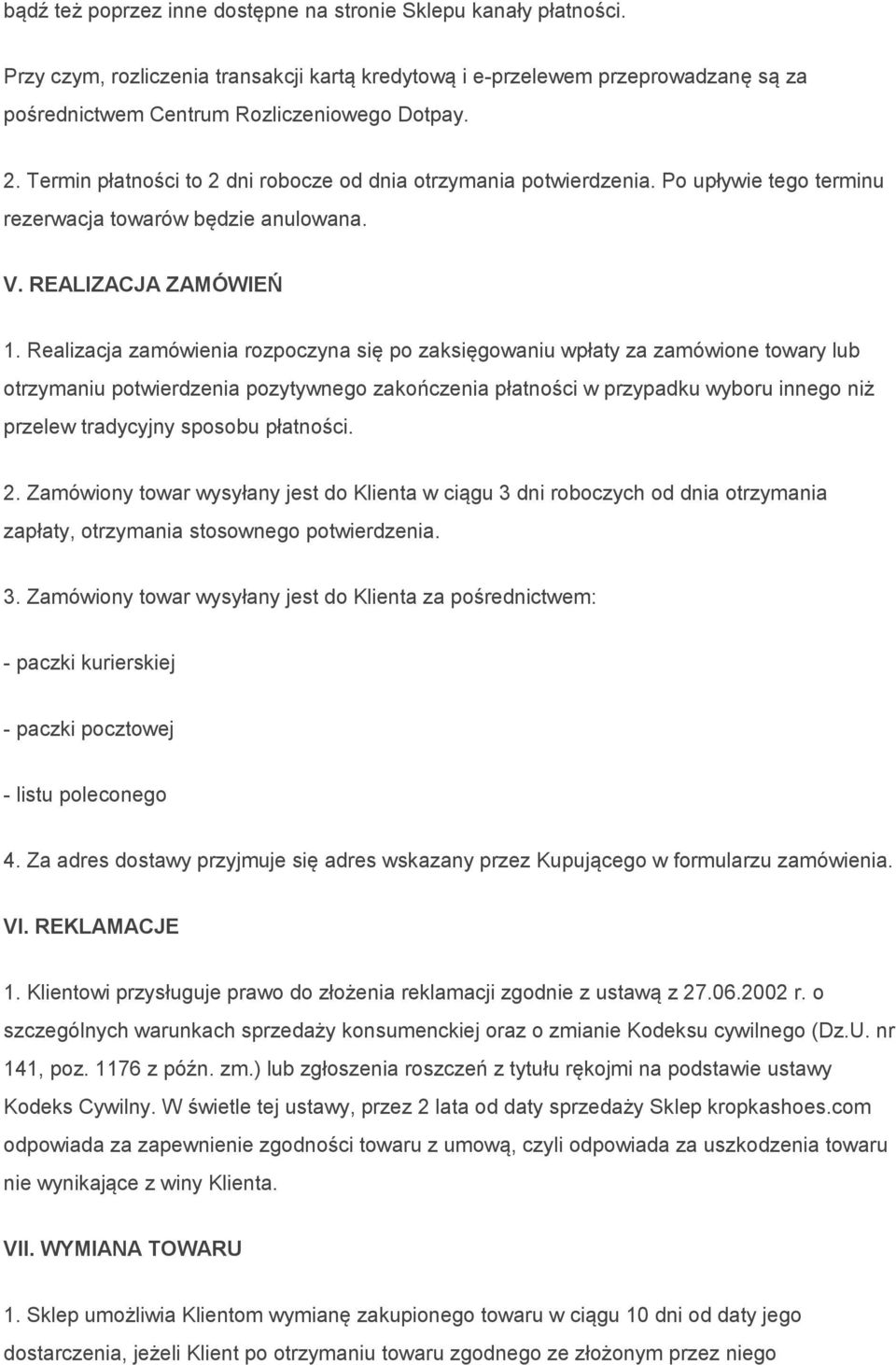 bądź też poprzez inne dostępne na stronie Sklepu kanały płatności.

Przy czym, rozliczenia transakcji kartą kredytową i e-przelewem przeprowadzanę są za pośrednictwem Centrum Rozliczeniowego Dotpay.

2. Termin płatności to 2 dni robocze od dnia otrzymania potwierdzenia. Po upływie tego terminu rezerwacja towarów będzie anulowana.

V. REALIZACJA ZAMÓWIEŃ

1. Realizacja zamówienia rozpoczyna się po zaksięgowaniu wpłaty za zamówione towary lub otrzymaniu potwierdzenia pozytywnego zakończenia płatności w przypadku wyboru innego niż przelew tradycyjny sposobu płatności.

2. Zamówiony towar wysyłany jest do Klienta w ciągu 3 dni roboczych od dnia otrzymania zapłaty, otrzymania stosownego potwierdzenia.

3. Zamówiony towar wysyłany jest do Klienta za pośrednictwem:

- paczki kurierskiej

- paczki pocztowej

- listu poleconego

4. Za adres dostawy przyjmuje się adres wskazany przez Kupującego w formularzu zamówienia.

VI. REKLAMACJE

1. Klientowi przysługuje prawo do złożenia reklamacji zgodnie z ustawą z 27.06.2002 r. o szczególnych warunkach sprzedaży konsumenckiej oraz o zmianie Kodeksu cywilnego (Dz.U. nr 141, poz. 1176 z późn. zm.) lub zgłoszenia roszczeń z tytułu rękojmi na podstawie ustawy Kodeks Cywilny. W świetle tej ustawy, przez 2 lata od daty sprzedaży Sklep kropkashoes.com odpowiada za zapewnienie zgodności towaru z umową, czyli odpowiada za uszkodzenia towaru nie wynikające z winy Klienta.

VII. WYMIANA TOWARU

1. Sklep umożliwia Klientom wymianę zakupionego towaru w ciągu 10 dni od daty jego dostarczenia, jeżeli Klient po otrzymaniu towaru zgodnego ze złożonym przez niego